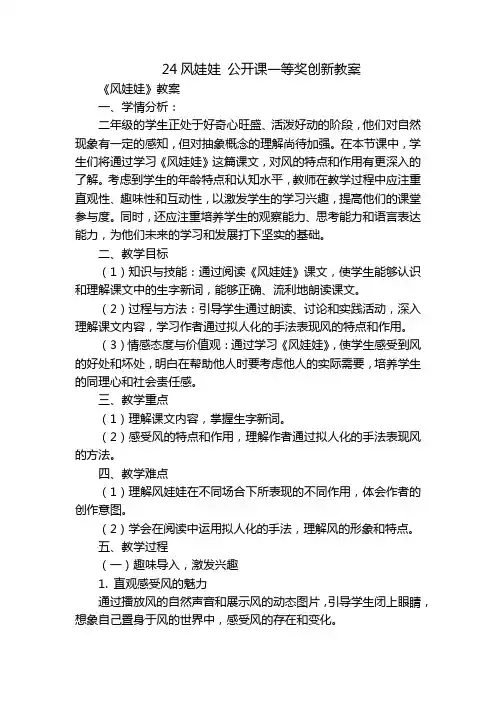 24 风娃娃 公开课一等奖创新教案

《风娃娃》教案

一、学情分析：

二年级的学生正处于好奇心旺盛、活泼好动的阶段，他们对自然现象有一定的感知，但对抽象概念的理解尚待加强。在本节课中，学生们将通过学习《风娃娃》这篇课文，对风的特点和作用有更深入的了解。考虑到学生的年龄特点和认知水平，教师在教学过程中应注重直观性、趣味性和互动性，以激发学生的学习兴趣，提高他们的课堂参与度。同时，还应注重培养学生的观察能力、思考能力和语言表达能力，为他们未来的学习和发展打下坚实的基础。

二、教学目标

（1）知识与技能：通过阅读《风娃娃》课文，使学生能够认识和理解课文中的生字新词，能够正确、流利地朗读课文。

（2）过程与方法：引导学生通过朗读、讨论和实践活动，深入理解课文内容，学习作者通过拟人化的手法表现风的特点和作用。

（3）情感态度与价值观：通过学习《风娃娃》，使学生感受到风的好处和坏处，明白在帮助他人时要考虑他人的实际需要，培养学生的同理心和社会责任感。

三、教学重点

（1）理解课文内容，掌握生字新词。

（2）感受风的特点和作用，理解作者通过拟人化的手法表现风的方法。

四、教学难点

（1）理解风娃娃在不同场合下所表现的不同作用，体会作者的创作意图。

（2）学会在阅读中运用拟人化的手法，理解风的形象和特点。

五、教学过程

（一）趣味导入，激发兴趣

1. 直观感受风的魅力

通过播放风的自然声音和展示风的动态图片，引导学生闭上眼睛，想象自己置身于风的世界中，感受风的存在和变化。